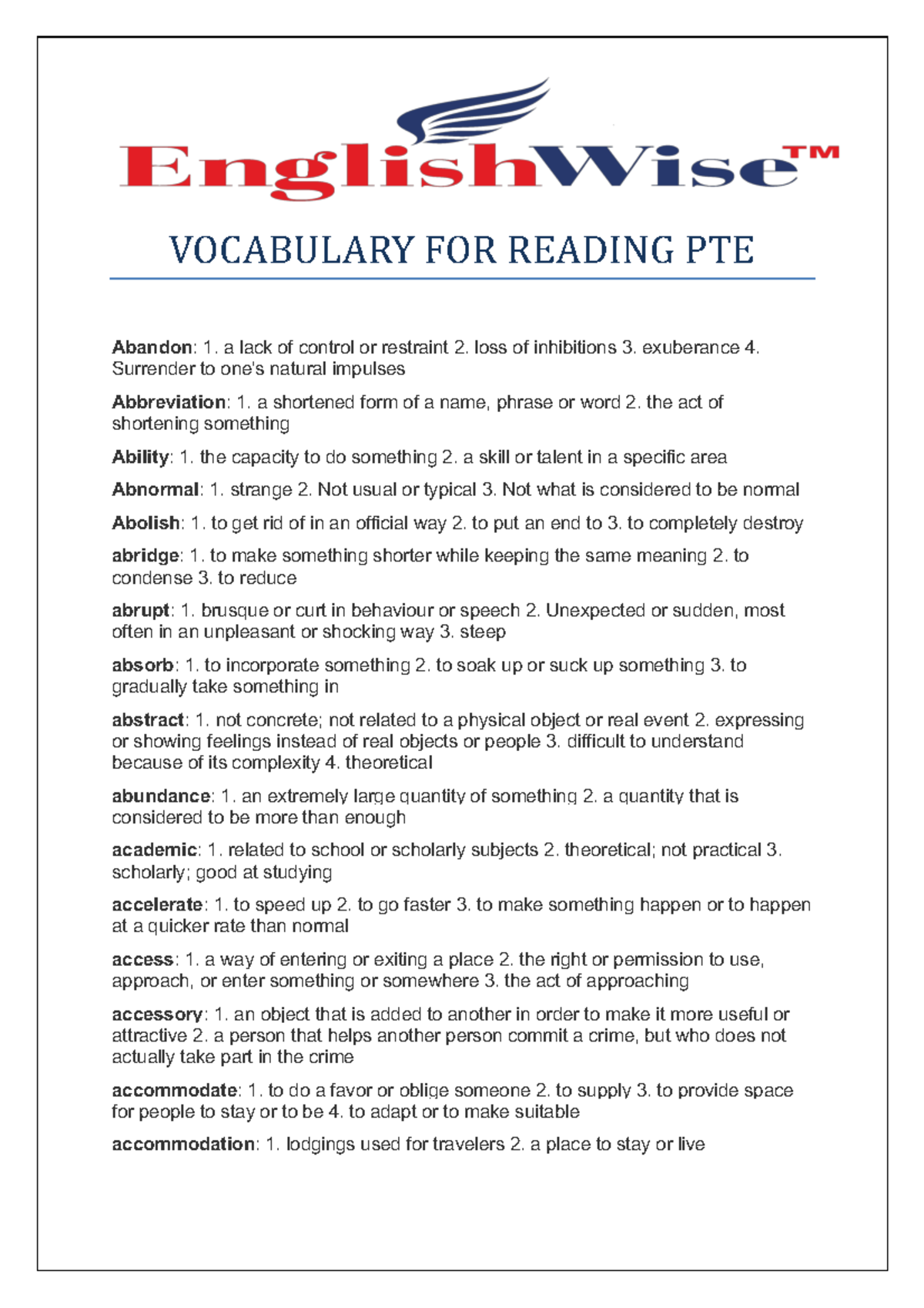 EnglishWise™

VOCABULARY FOR READING PTE

Abandon: 1. a lack of control or restraint 2. loss of inhibitions 3. exuberance 4. Surrender to one's natural impulses

Abbreviation: 1. a shortened form of a name, phrase or word 2. the act of shortening something

Ability: 1. the capacity to do something 2. a skill or talent in a specific area

Abnormal: 1. strange 2. Not usual or typical 3. Not what is considered to be normal

Abolish: 1. to get rid of in an official way 2. to put an end to 3. to completely destroy

abridge: 1. to make something shorter while keeping the same meaning 2. to condense 3. to reduce

abrupt: 1. brusque or curt in behaviour or speech 2. Unexpected or sudden, most often in an unpleasant or shocking way 3. steep

absorb: 1. to incorporate something 2. to soak up or suck up something 3. to gradually take something in

abstract: 1. not concrete; not related to a physical object or real event 2. expressing or showing feelings instead of real objects or people 3. difficult to understand because of its complexity 4. theoretical

abundance: 1. an extremely large quantity of something 2. a quantity that is considered to be more than enough

academic: 1. related to school or scholarly subjects 2. theoretical; not practical 3. scholarly; good at studying

accelerate: 1. to speed up 2. to go faster 3. to make something happen or to happen at a quicker rate than normal

access: 1. a way of entering or exiting a place 2. the right or permission to use, approach, or enter something or somewhere 3. the act of approaching

accessory: 1. an object that is added to another in order to make it more useful or attractive 2. a person that helps another person commit a crime, but who does not actually take part in the crime

accommodate: 1. to do a favor or oblige someone 2. to supply 3. to provide space for people to stay or to be 4. to adapt or to make suitable

accommodation: 1. lodgings used for travelers 2. a place to stay or live